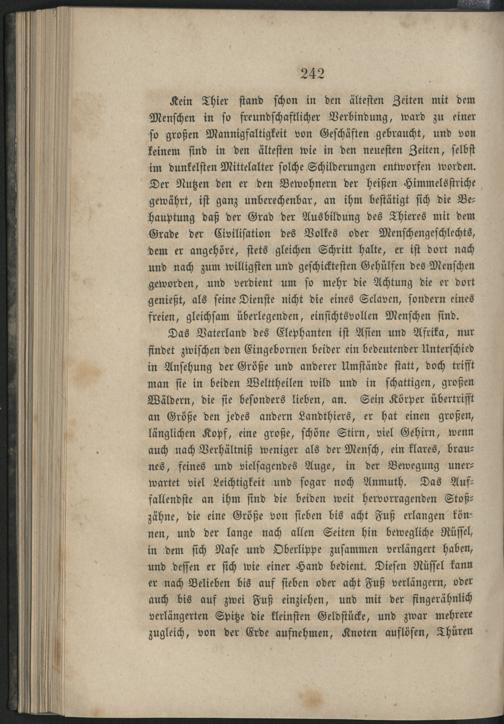 242

Kein Thier stand schon in den ältesten Zeiten mit dem Menschen in so freundschaftlicher Verbindung, ward zu einer so großen Mannigfaltigkeit von Geschäften gebraucht, und von keinem sind in den ältesten wie in den neuesten Zeiten, selbst im dunkelsten Mittelalter solche Schilderungen entworfen worden. Der Nutzen den er den Bewohnern der heißen Himmelsstriche gewährt, ist ganz unberechenbar, an ihm bestätigt sich die Behauptung daß der Grad der Ausbildung des Thieres mit dem Grade der Civilisation des Volkes oder Menschengeschlechts, dem er angehöre, stets gleichen Schritt halte, er ist dort nach und nach zum willigsten und geschicktesten Gehülfen des Menschen geworden, und verdient um so mehr die Achtung die er dort genießt, als seine Dienste nicht die eines Sclaven, sondern eines freien, gleichsam überlegenden, einsichtsvollen Menschen sind.

Das Vaterland des Elephanten ist Asien und Afrika, nur findet zwischen den Eingebornen beider ein bedeutender Unterschied in Ansehung der Größe und anderer Umstände statt, doch trifft man sie in beiden Welttheilen wild und in schattigen, großen Wäldern, die sie besonders lieben, an. Sein Körper übertrifft an Größe den jedes andern Landthiers, er hat einen großen, länglichen Kopf, eine große, schöne Stirn, viel Gehirn, wenn auch nach Verhältniß weniger als der Mensch, ein klares, braunes, feines und vielsagendes Auge, in der Bewegung unerwartet viel Leichtigkeit und sogar noch Anmuth. Das Auffallendste an ihm sind die beiden weit hervorragenden Stoßzähne, die eine Größe von sieben bis acht Fuß erlangen können, und der lange nach allen Seiten hin bewegliche Rüssel, in dem sich Nase und Oberlippe zusammen verlängert haben, und dessen er sich wie einer Hand bedient. Diesen Rüssel kann er nach Belieben bis auf sieben oder acht Fuß verlängern, oder auch bis auf zwei Fuß einziehen, und mit der fingerähnlich verlängerten Spitze die kleinsten Geldstücke, und zwar mehrere zugleich, von der Erde aufnehmen, Knoten auflösen, Thüren